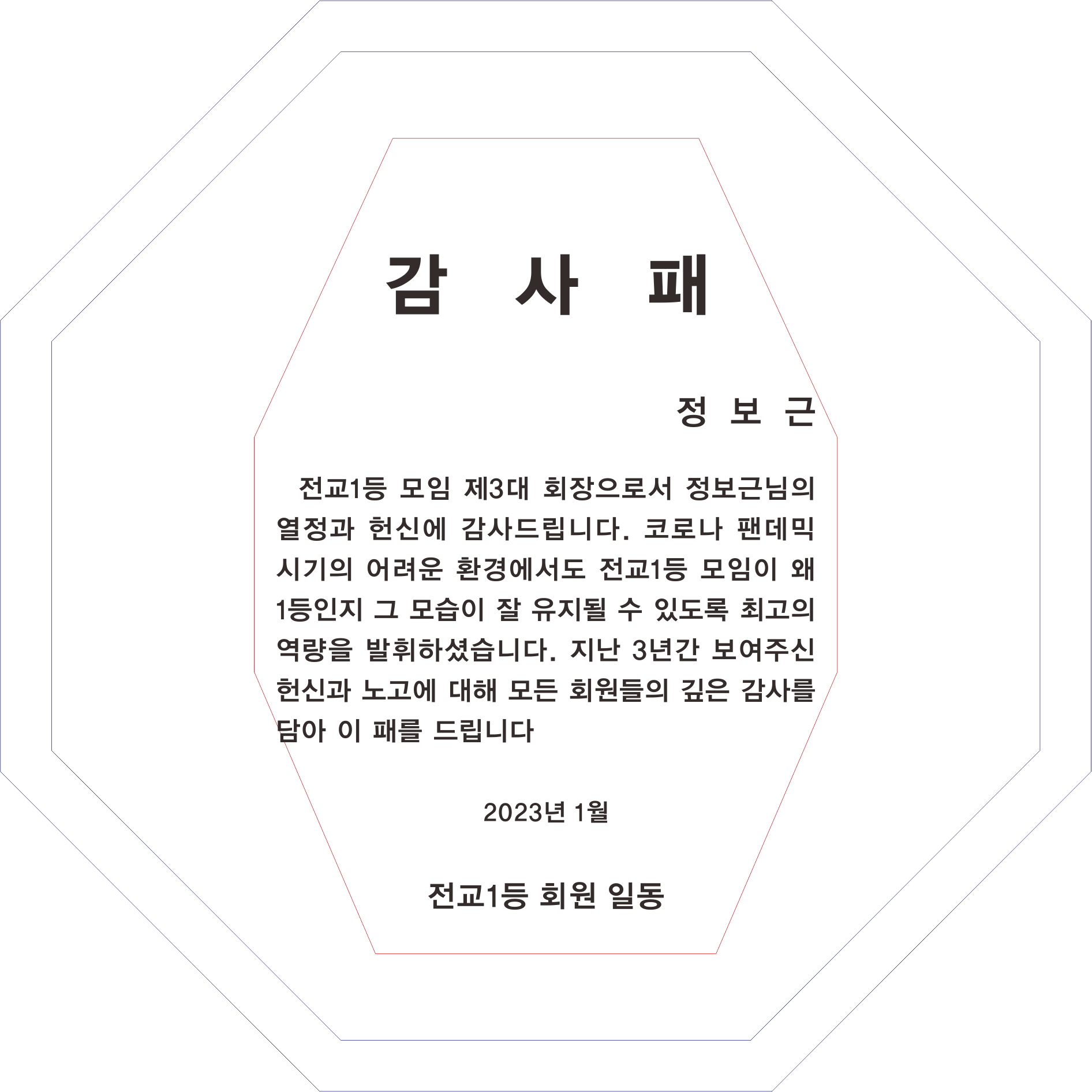 감 사 패

정 보 근

전교1등 모임 제3대 회장으로서 정보근님의 열정과 헌신에 감사드립니다. 코로나 팬데믹 시기의 어려운 환경에서도 전교1등 모임이 왜 1등인지 그 모습이 잘 유지될 수 있도록 최고의 역량을 발휘하셨습니다. 지난 3년간 보여주신 헌신과 노고에 대해 모든 회원들의 깊은 감사를 담아 이 패를 드립니다

2023년 1월

전교1등 회원 일동